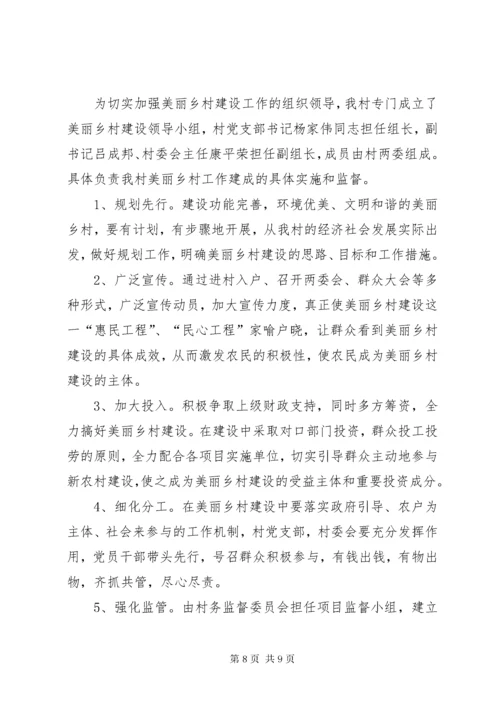 为切实加强美丽乡村建设工作的组织领导，我村专门成立了美丽乡村建设领导小组，村党支部书记杨家伟同志担任组长，副书记吕成邦、村委会主任康平荣担任副组长，成员由村两委组成。具体负责我村美丽乡村工作建成的具体实施和监督。

1、规划先行。建设功能完善，环境优美、文明和谐的美丽乡村，要有计划，有步骤地开展，从我村的经济社会发展实际出发，做好规划工作，明确美丽乡村建设的思路、目标和工作措施。

2、广泛宣传。通过进村入户、召开两委会、群众大会等多种形式，广泛宣传动员，加大宣传力度，真正使美丽乡村建设这一“惠民工程”、“民心工程”家喻户晓，让群众看到美丽乡村建设的具体成效，从而激发农民的积极性，使农民成为美丽乡村建设的主体。

3、加大投入。积极争取上级财政支持，同时多方筹资，全力搞好美丽乡村建设。在建设中采取对口部门投资，群众投工投劳的原则，全力配合各项目实施单位，切实引导群众主动地参与新农村建设，使之成为美丽乡村建设的受益主体和重要投资成分。

4、细化分工。在美丽乡村建设中要落实政府引导、农户为主体、社会来参与的工作机制，村党支部，村委会要充分发挥作用，党员干部带头先行，号召群众积极参与，有钱出钱，有物出物，齐抓共管，尽心尽责。

5、强化监管。由村务监督委员会担任项目监督小组，建立

第 8 页 共 9 页